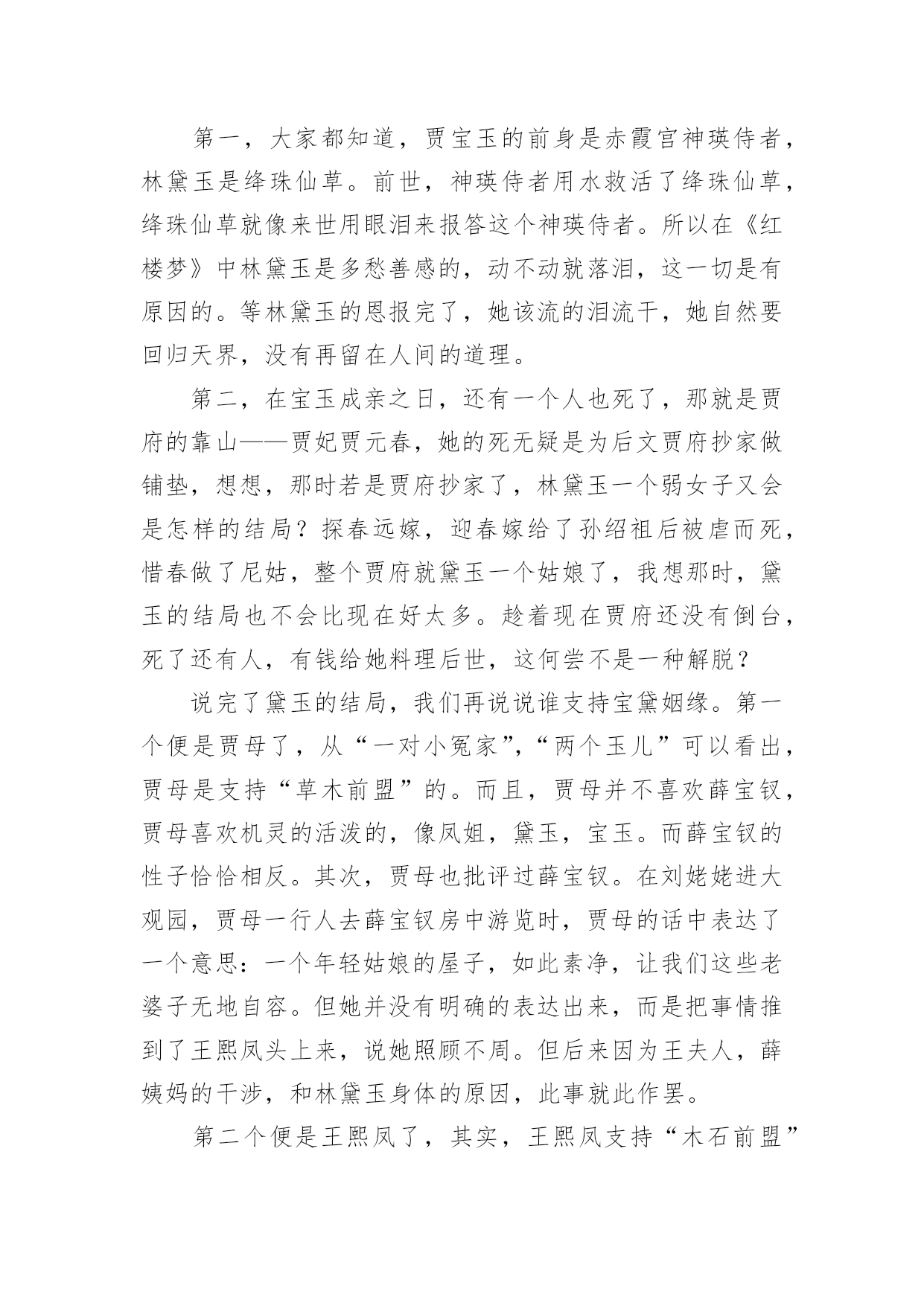 第一，大家都知道，贾宝玉的前身是赤霞宫神瑛侍者，林黛玉是绛珠仙草。前世，神瑛侍者用水救活了绛珠仙草，绛珠仙草就像来世用眼泪来报答这个神瑛侍者。所以在《红楼梦》中林黛玉是多愁善感的，动不动就落泪，这一切是有原因的。等林黛玉的恩报完了，她该流的泪流干，她自然要回归天界，没有再留在人间的道理。

第二，在宝玉成亲之日，还有一个人也死了，那就是贾府的靠山——贾妃贾元春，她的死无疑是为后文贾府抄家做铺垫，想想，那时若是贾府抄家了，林黛玉一个弱女子又会是怎样的结局？探春远嫁，迎春嫁给了孙绍祖后被虐而死，惜春做了尼姑，整个贾府就黛玉一个姑娘了，我想那时，黛玉的结局也不会比现在好太多。趁着现在贾府还没有倒台，死了还有人，有钱给她料理后世，这何尝不是一种解脱？

说完了黛玉的结局，我们再说说谁支持宝黛姻缘。第一个便是贾母了，从“一对小冤家”，“两个玉儿”可以看出，贾母是支持“草木前盟”的。而且，贾母并不喜欢薛宝钗，贾母喜欢机灵的活泼的，像凤姐，黛玉，宝玉。而薛宝钗的性子恰恰相反。其次，贾母也批评过薛宝钗。在刘姥姥进大观园，贾母一行人去薛宝钗房中游览时，贾母的话中表达了一个意思：一个年轻姑娘的屋子，如此素净，让我们这些老婆子无地自容。但她并没有明确的表达出来，而是把事情推到了王熙凤头上来，说她照顾不周。但后来因为王夫人，薛姨妈的干涉，和林黛玉身体的原因，此事就此作罢。

第二个便是王熙凤了，其实，王熙凤支持“木石前盟”